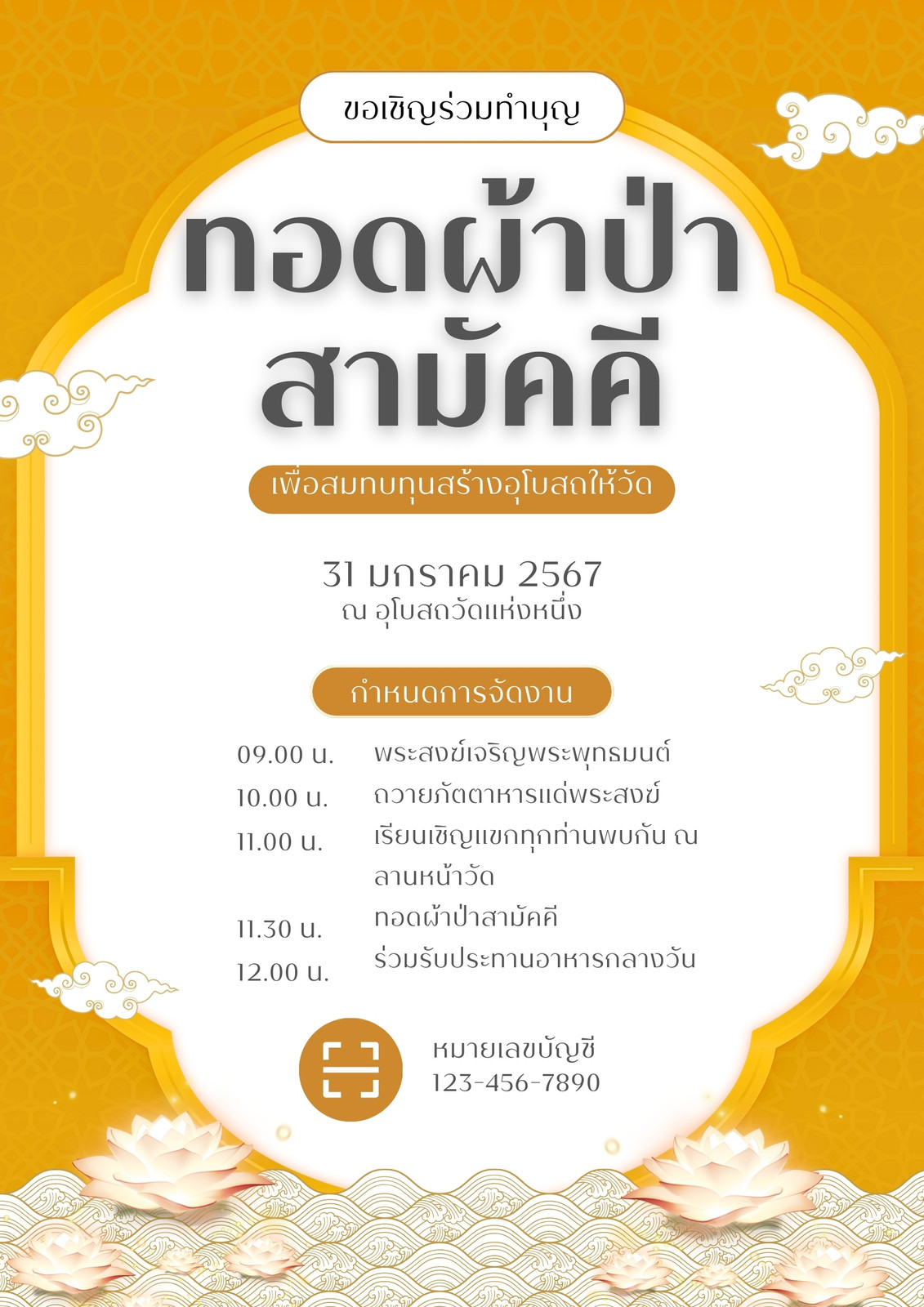 ขอเชิญร่วมทำบุญ

ทอดผ้าป่า
สามัคคี

เพื่อสมทบทุนสร้างอุโบสถให้วัด

31 มกราคม 2567
ณ อุโบสถวัดแห่งหนึ่ง

กำหนดการจัดงาน

09.00 น. พระสงฆ์เจริญพระพุทธมนต์
10.00 น. ถวายภัตตาหารแด่พระสงฆ์
11.00 น. เรียนเชิญแขกทุกท่านพบกัน ณ ลานหน้าวัด
11.30 น. ทอดผ้าป่าสามัคคี
12.00 น. ร่วมรับประทานอาหารกลางวัน

หมายเลขบัญชี
123-456-7890